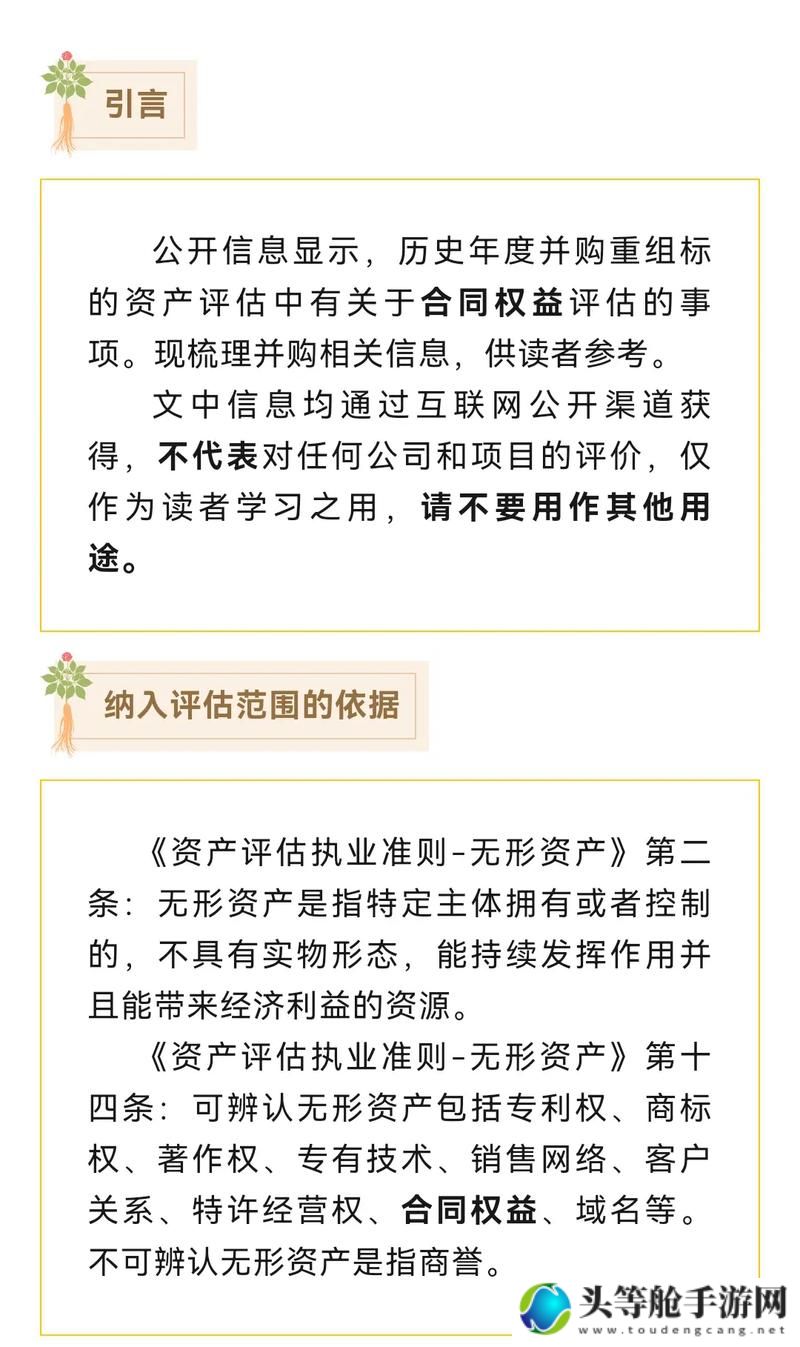 引言

公开信息显示，历史年度并购重组标的资产评估中有关于合同权益评估的事项。现梳理并购相关信息，供读者参考。

文中信息均通过互联网公开渠道获得，不代表对任何公司和项目的评价，仅作为读者学习之用，请不要用作其他用途。

纳入评估范围的依据

《资产评估执业准则-无形资产》第二条：无形资产是指特定主体拥有或者控制的，不具有实物形态，能持续发挥作用并且能带来经济利益的资源。

《资产评估执业准则-无形资产》第十四条：可辨认无形资产包括专利权、商标权、著作权、专有技术、销售网络、客户关系、特许经营权、合同权益、域名等。不可辨认无形资产是指商誉。

头等舱手游网
www.toudengcang.net